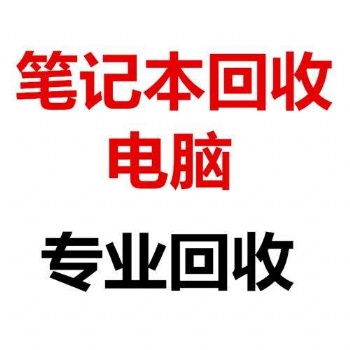 笔记本回收
电脑

专业回收